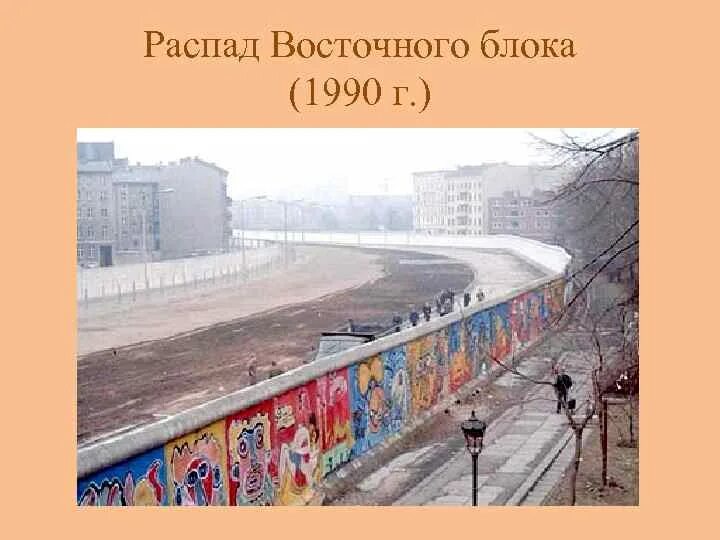 Распад Восточного блока
(1990 г.)